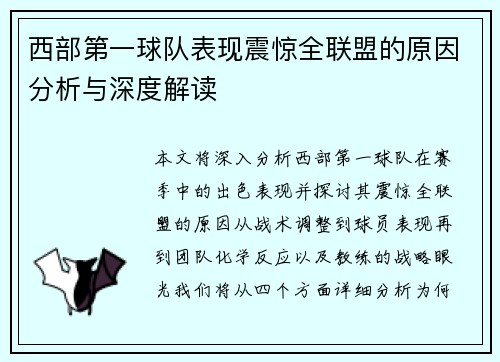 西部第一球队表现震惊全联盟的原因分析与深度解读

本文将深入分析西部第一球队在赛季中的出色表现并探讨其震惊全联盟的原因从战术调整到球员表现再到团队化学反应以及教练的战略眼光我们将从四个方面详细分析为何